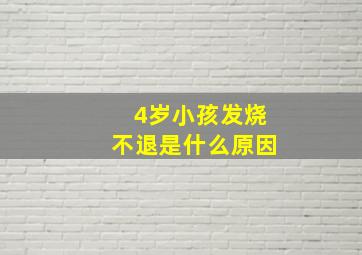 4岁小孩发烧
不退是什么原因